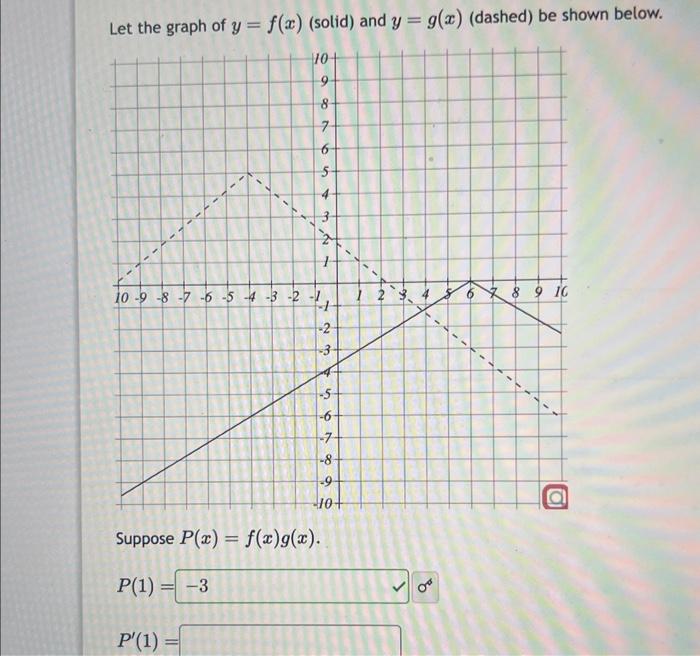 Let the graph of $y = f(x)$ (solid) and $y = g(x)$ (dashed) be shown below.

10
9
8
7
6
5
4
3
2
1
10 -9 -8 -7 -6 -5 -4 -3 -2 -1 1 2 3 4 5 6 7 8 9 10
-1
-2
-3
-4
-5
-6
-7
-8
-9
-10

Suppose $P(x) = f(x)g(x)$.

$P(1) =$ $-3$

$P'(1) =$